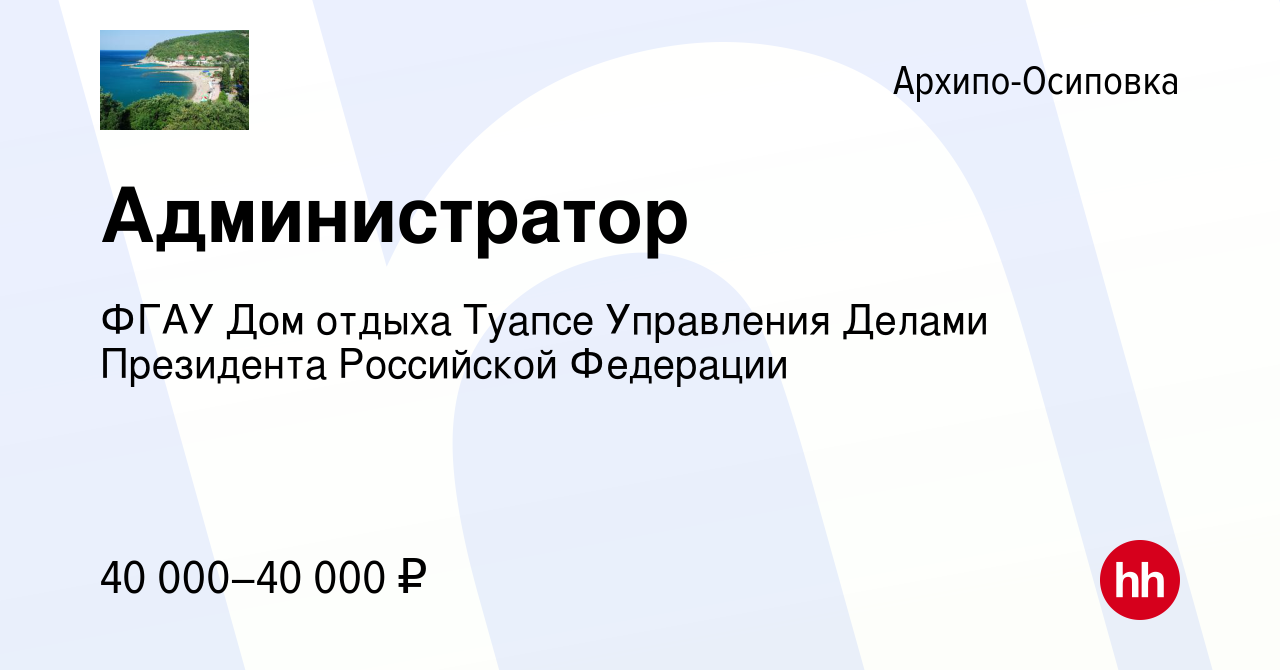 Архипо-Осиповка

Администратор

ФГАУ Дом отдыха Туапсе Управления Делами Президента Российской Федерации

40 000–40 000 ₽

hh